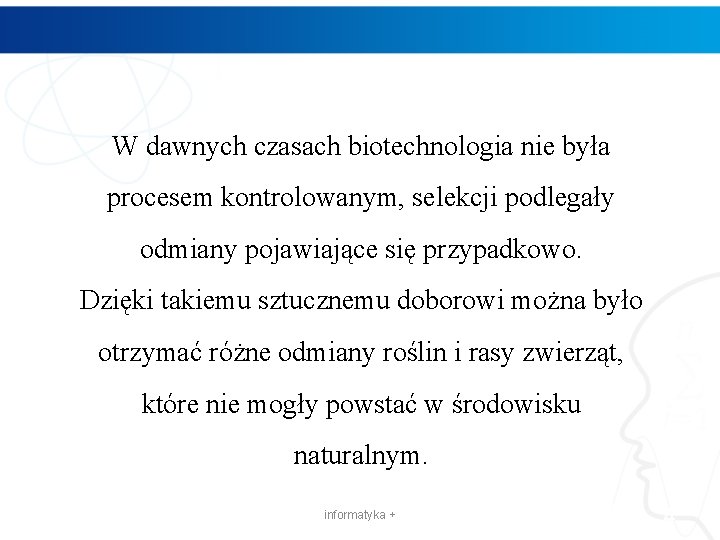 W dawnych czasach biotechnologia nie była procesem kontrolowanym, selekcji podlegały odmiany pojawiające się przypadkowo. Dzięki takiemu sztucznemu doborowi można było otrzymać różne odmiany roślin i rasy zwierząt, które nie mogły powstać w środowisku naturalnym.

informatyka +